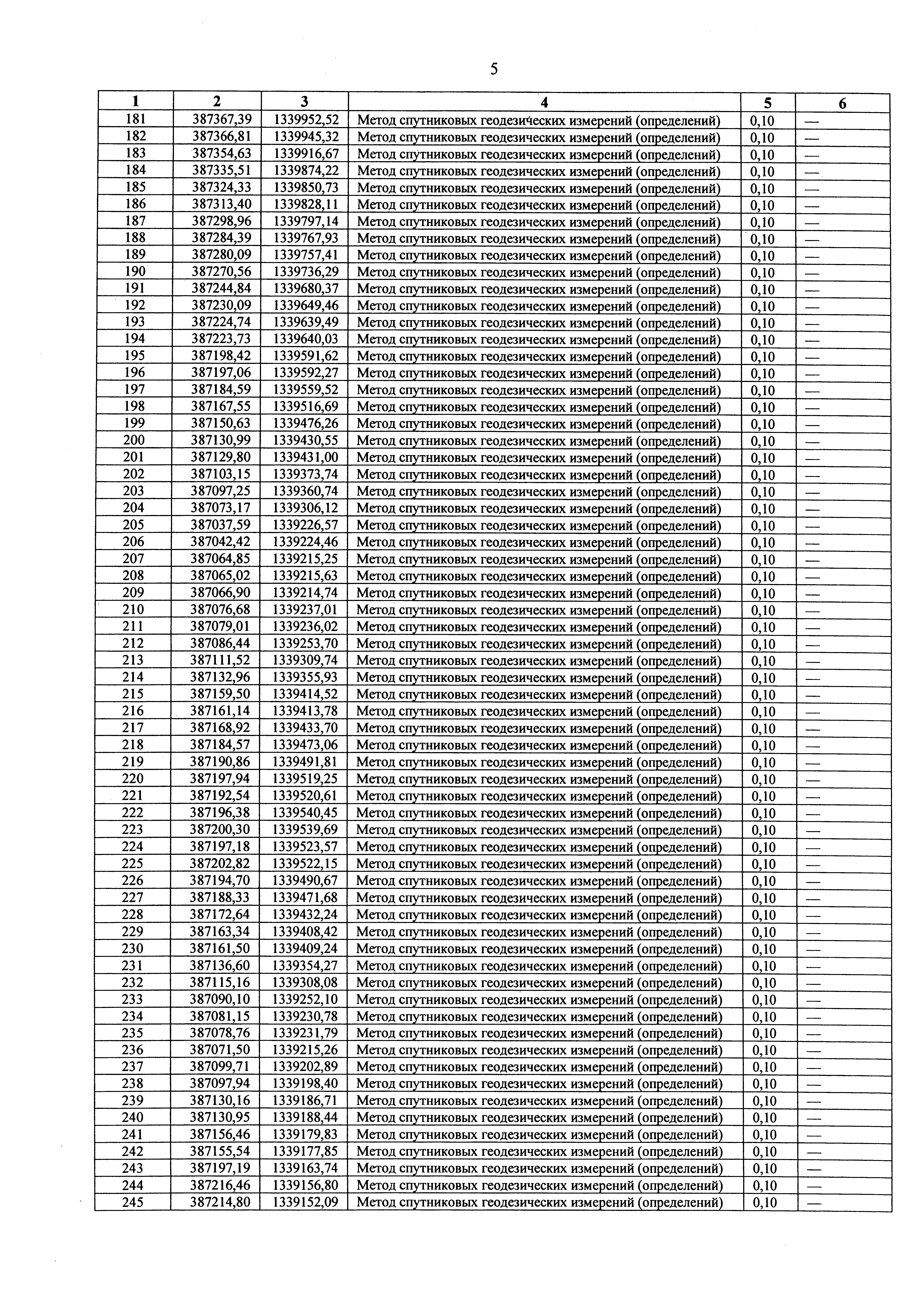 5

| 1 | 2 | 3 | 4 | 5 | 6 |
|---|---|---|---|---|---|
| 181 | 387367,39 | 1339952,52 | Метод спутниковых геодезических измерений (определений) | 0,10 | — |
| 182 | 387366,81 | 1339945,32 | Метод спутниковых геодезических измерений (определений) | 0,10 | — |
| 183 | 387354,63 | 1339916,67 | Метод спутниковых геодезических измерений (определений) | 0,10 | — |
| 184 | 387335,51 | 1339874,22 | Метод спутниковых геодезических измерений (определений) | 0,10 | — |
| 185 | 387324,33 | 1339850,73 | Метод спутниковых геодезических измерений (определений) | 0,10 | — |
| 186 | 387313,40 | 1339828,11 | Метод спутниковых геодезических измерений (определений) | 0,10 | — |
| 187 | 387298,96 | 1339797,14 | Метод спутниковых геодезических измерений (определений) | 0,10 | — |
| 188 | 387284,39 | 1339767,93 | Метод спутниковых геодезических измерений (определений) | 0,10 | — |
| 189 | 387280,09 | 1339757,41 | Метод спутниковых геодезических измерений (определений) | 0,10 | — |
| 190 | 387270,56 | 1339736,29 | Метод спутниковых геодезических измерений (определений) | 0,10 | — |
| 191 | 387244,84 | 1339680,37 | Метод спутниковых геодезических измерений (определений) | 0,10 | — |
| 192 | 387230,09 | 1339649,46 | Метод спутниковых геодезических измерений (определений) | 0,10 | — |
| 193 | 387224,74 | 1339639,49 | Метод спутниковых геодезических измерений (определений) | 0,10 | — |
| 194 | 387223,73 | 1339640,03 | Метод спутниковых геодезических измерений (определений) | 0,10 | — |
| 195 | 387198,42 | 1339591,62 | Метод спутниковых геодезических измерений (определений) | 0,10 | — |
| 196 | 387197,06 | 1339592,27 | Метод спутниковых геодезических измерений (определений) | 0,10 | — |
| 197 | 387184,59 | 1339559,52 | Метод спутниковых геодезических измерений (определений) | 0,10 | — |
| 198 | 387167,55 | 1339516,69 | Метод спутниковых геодезических измерений (определений) | 0,10 | — |
| 199 | 387150,63 | 1339476,26 | Метод спутниковых геодезических измерений (определений) | 0,10 | — |
| 200 | 387130,99 | 1339430,55 | Метод спутниковых геодезических измерений (определений) | 0,10 | — |
| 201 | 387129,80 | 1339431,00 | Метод спутниковых геодезических измерений (определений) | 0,10 | — |
| 202 | 387103,15 | 1339373,74 | Метод спутниковых геодезических измерений (определений) | 0,10 | — |
| 203 | 387097,25 | 1339360,74 | Метод спутниковых геодезических измерений (определений) | 0,10 | — |
| 204 | 387073,17 | 1339306,12 | Метод спутниковых геодезических измерений (определений) | 0,10 | — |
| 205 | 387037,59 | 1339226,57 | Метод спутниковых геодезических измерений (определений) | 0,10 | — |
| 206 | 387042,42 | 1339224,46 | Метод спутниковых геодезических измерений (определений) | 0,10 | — |
| 207 | 387064,85 | 1339215,25 | Метод спутниковых геодезических измерений (определений) | 0,10 | — |
| 208 | 387065,02 | 1339215,63 | Метод спутниковых геодезических измерений (определений) | 0,10 | — |
| 209 | 387066,90 | 1339214,74 | Метод спутниковых геодезических измерений (определений) | 0,10 | — |
| 210 | 387076,68 | 1339237,01 | Метод спутниковых геодезических измерений (определений) | 0,10 | — |
| 211 | 387079,01 | 1339236,02 | Метод спутниковых геодезических измерений (определений) | 0,10 | — |
| 212 | 387086,44 | 1339253,70 | Метод спутниковых геодезических измерений (определений) | 0,10 | — |
| 213 | 387111,52 | 1339309,74 | Метод спутниковых геодезических измерений (определений) | 0,10 | — |
| 214 | 387132,96 | 1339355,93 | Метод спутниковых геодезических измерений (определений) | 0,10 | — |
| 215 | 387159,50 | 1339414,52 | Метод спутниковых геодезических измерений (определений) | 0,10 | — |
| 216 | 387161,14 | 1339413,78 | Метод спутниковых геодезических измерений (определений) | 0,10 | — |
| 217 | 387168,92 | 1339433,70 | Метод спутниковых геодезических измерений (определений) | 0,10 | — |
| 218 | 387184,57 | 1339473,06 | Метод спутниковых геодезических измерений (определений) | 0,10 | — |
| 219 | 387190,86 | 1339491,81 | Метод спутниковых геодезических измерений (определений) | 0,10 | — |
| 220 | 387197,94 | 1339519,25 | Метод спутниковых геодезических измерений (определений) | 0,10 | — |
| 221 | 387192,54 | 1339520,61 | Метод спутниковых геодезических измерений (определений) | 0,10 | — |
| 222 | 387196,38 | 1339540,45 | Метод спутниковых геодезических измерений (определений) | 0,10 | — |
| 223 | 387200,30 | 1339539,69 | Метод спутниковых геодезических измерений (определений) | 0,10 | — |
| 224 | 387197,18 | 1339523,57 | Метод спутниковых геодезических измерений (определений) | 0,10 | — |
| 225 | 387202,82 | 1339522,15 | Метод спутниковых геодезических измерений (определений) | 0,10 | — |
| 226 | 387194,70 | 1339490,67 | Метод спутниковых геодезических измерений (определений) | 0,10 | — |
| 227 | 387188,33 | 1339471,68 | Метод спутниковых геодезических измерений (определений) | 0,10 | — |
| 228 | 387172,64 | 1339432,24 | Метод спутниковых геодезических измерений (определений) | 0,10 | — |
| 229 | 387163,34 | 1339408,42 | Метод спутниковых геодезических измерений (определений) | 0,10 | — |
| 230 | 387161,50 | 1339409,24 | Метод спутниковых геодезических измерений (определений) | 0,10 | — |
| 231 | 387136,60 | 1339354,27 | Метод спутниковых геодезических измерений (определений) | 0,10 | — |
| 232 | 387115,16 | 1339308,08 | Метод спутниковых геодезических измерений (определений) | 0,10 | — |
| 233 | 387090,10 | 1339252,10 | Метод спутниковых геодезических измерений (определений) | 0,10 | — |
| 234 | 387081,15 | 1339230,78 | Метод спутниковых геодезических измерений (определений) | 0,10 | — |
| 235 | 387078,76 | 1339231,79 | Метод спутниковых геодезических измерений (определений) | 0,10 | — |
| 236 | 387071,50 | 1339215,26 | Метод спутниковых геодезических измерений (определений) | 0,10 | — |
| 237 | 387099,71 | 1339202,89 | Метод спутниковых геодезических измерений (определений) | 0,10 | — |
| 238 | 387097,94 | 1339198,40 | Метод спутниковых геодезических измерений (определений) | 0,10 | — |
| 239 | 387130,16 | 1339186,71 | Метод спутниковых геодезических измерений (определений) | 0,10 | — |
| 240 | 387130,95 | 1339188,44 | Метод спутниковых геодезических измерений (определений) | 0,10 | — |
| 241 | 387156,46 | 1339179,83 | Метод спутниковых геодезических измерений (определений) | 0,10 | — |
| 242 | 387155,54 | 1339177,85 | Метод спутниковых геодезических измерений (определений) | 0,10 | — |
| 243 | 387197,19 | 1339163,74 | Метод спутниковых геодезических измерений (определений) | 0,10 | — |
| 244 | 387216,46 | 1339156,80 | Метод спутниковых геодезических измерений (определений) | 0,10 | — |
| 245 | 387214,80 | 1339152,09 | Метод спутниковых геодезических измерений (определений) | 0,10 | — |